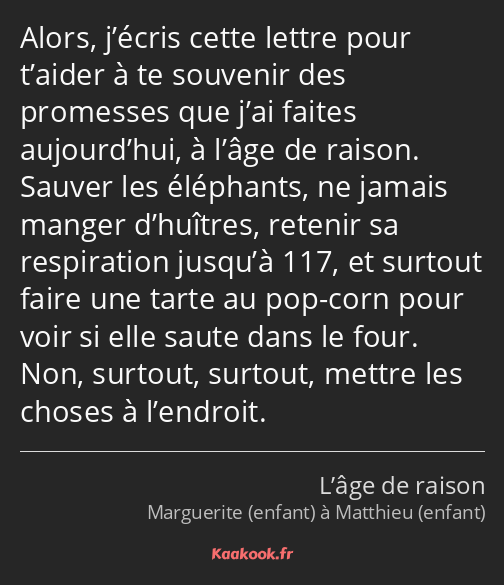 Alors, j’écris cette lettre pour t’aider à te souvenir des promesses que j’ai faites aujourd’hui, à l’âge de raison. Sauver les éléphants, ne jamais manger d’huîtres, retenir sa respiration jusqu’à 117, et surtout faire une tarte au pop-corn pour voir si elle saute dans le four. Non, surtout, surtout, mettre les choses à l’endroit.

L’âge de raison
Marguerite (enfant) à Matthieu (enfant)

Kaakook.fr